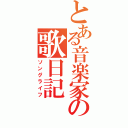 とある音楽家の
歌日記
ソングライフ